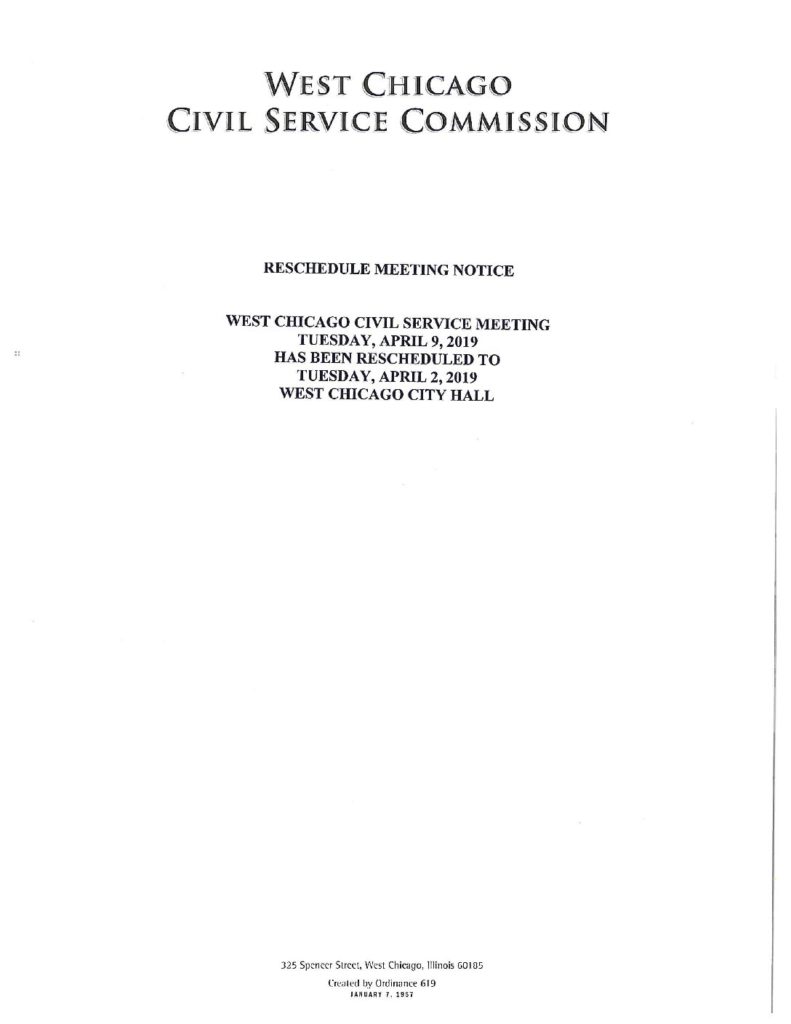 WEST CHICAGO
CIVIL SERVICE COMMISSION

RESCHEDULE MEETING NOTICE

WEST CHICAGO CIVIL SERVICE MEETING
TUESDAY, APRIL 9, 2019
HAS BEEN RESCHEDULED TO
TUESDAY, APRIL 2, 2019
WEST CHICAGO CITY HALL

325 Spencer Street, West Chicago, Illinois 60185
Created by Ordinance 619
JANUARY 7, 1957